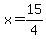 $x=\frac{15}{4}$